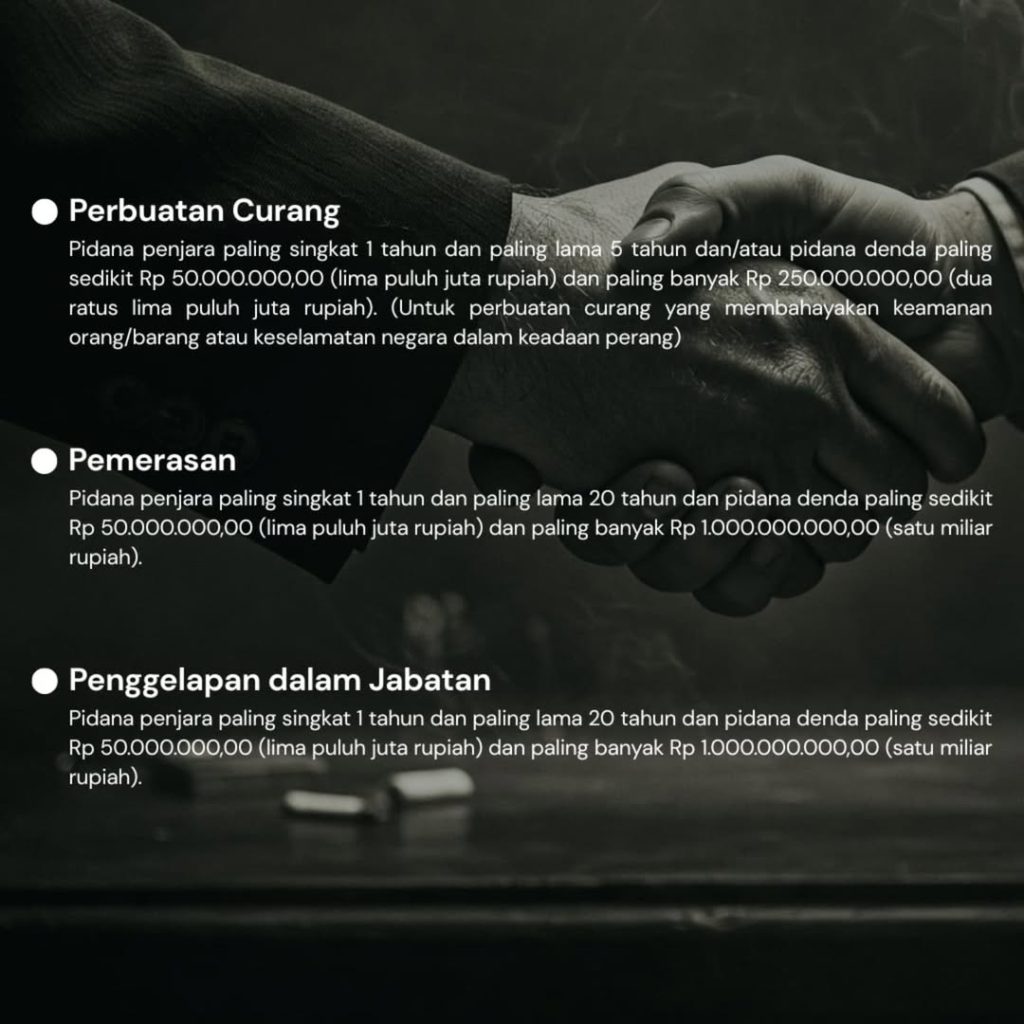 • Perbuatan Curang
Pidana penjara paling singkat 1 tahun dan paling lama 5 tahun dan/atau pidana denda paling sedikit Rp 50.000.000,00 (lima puluh juta rupiah) dan paling banyak Rp 250.000.000,00 (dua ratus lima puluh juta rupiah). (Untuk perbuatan curang yang membahayakan keamanan orang/barang atau keselamatan negara dalam keadaan perang)

• Pemerasan
Pidana penjara paling singkat 1 tahun dan paling lama 20 tahun dan pidana denda paling sedikit Rp 50.000.000,00 (lima puluh juta rupiah) dan paling banyak Rp 1.000.000.000,00 (satu miliar rupiah).

• Penggelapan dalam Jabatan
Pidana penjara paling singkat 1 tahun dan paling lama 20 tahun dan pidana denda paling sedikit Rp 50.000.000,00 (lima puluh juta rupiah) dan paling banyak Rp 1.000.000.000,00 (satu miliar rupiah).